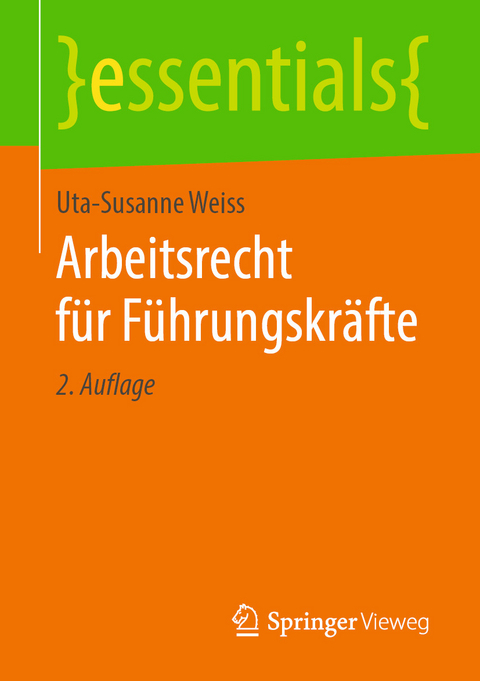 }essentials{

Uta-Susanne Weiss

Arbeitsrecht für Führungskräfte

2. Auflage

Springer Vieweg